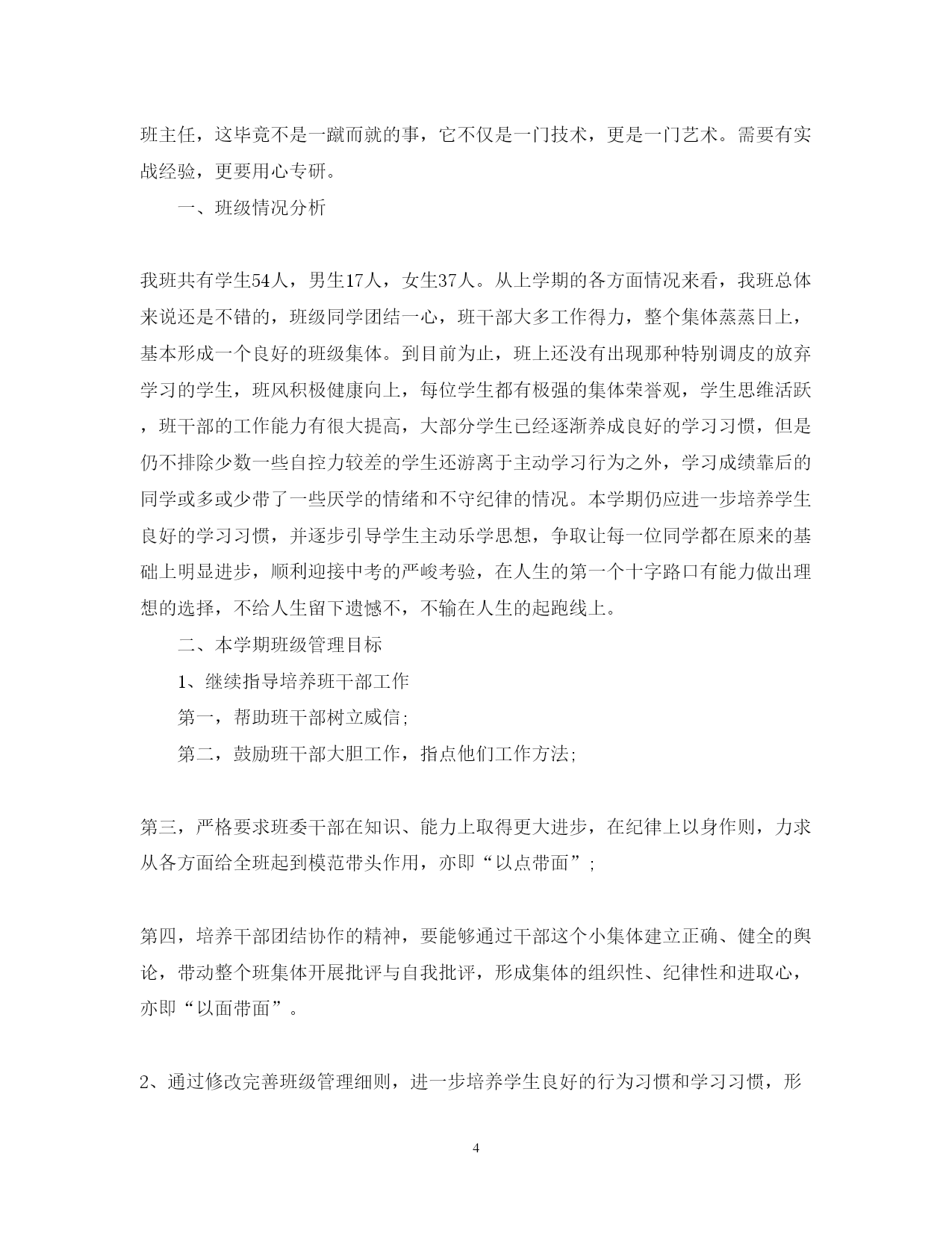 班主任，这毕竟不是一蹴而就的事，它不仅是一门技术，更是一门艺术。需要有实战经验，更要用心专研。

一、班级情况分析

我班共有学生54人，男生17人，女生37人。从上学期的各方面情况来看，我班总体来说还是不错的，班级同学团结一心，班干部大多工作得力，整个集体蒸蒸日上，基本形成一个良好的班级集体。到目前为止，班上还没有出现那种特别调皮的放弃学习的学生，班风积极健康向上，每位学生都有极强的集体荣誉观，学生思维活跃，班干部的工作能力有很大提高，大部分学生已经逐渐养成良好的学习习惯，但是仍不排除少数一些自控力较差的学生还游离于主动学习行为之外，学习成绩靠后的同学或多或少带了一些厌学的情绪和不守纪律的情况。本学期仍应进一步培养学生良好的学习习惯，并逐步引导学生主动乐学思想，争取让每一位同学都在原来的基础上明显进步，顺利迎接中考的严峻考验，在人生的第一个十字路口有能力做出理想的选择，不给人生留下遗憾不，不输在人生的起跑线上。

二、本学期班级管理目标

1、继续指导培养班干部工作

第一，帮助班干部树立威信;

第二，鼓励班干部大胆工作，指点他们工作方法;

第三，严格要求班委干部在知识、能力上取得更大进步，在纪律上以身作则，力求从各方面给全班起到模范带头作用，亦即“以点带面”;

第四，培养干部团结协作的精神，要能够通过干部这个小集体建立正确、健全的舆论，带动整个班集体开展批评与自我批评，形成集体的组织性、纪律性和进取心，亦即“以面带面”。

2、通过修改完善班级管理细则，进一步培养学生良好的行为习惯和学习习惯，形

4